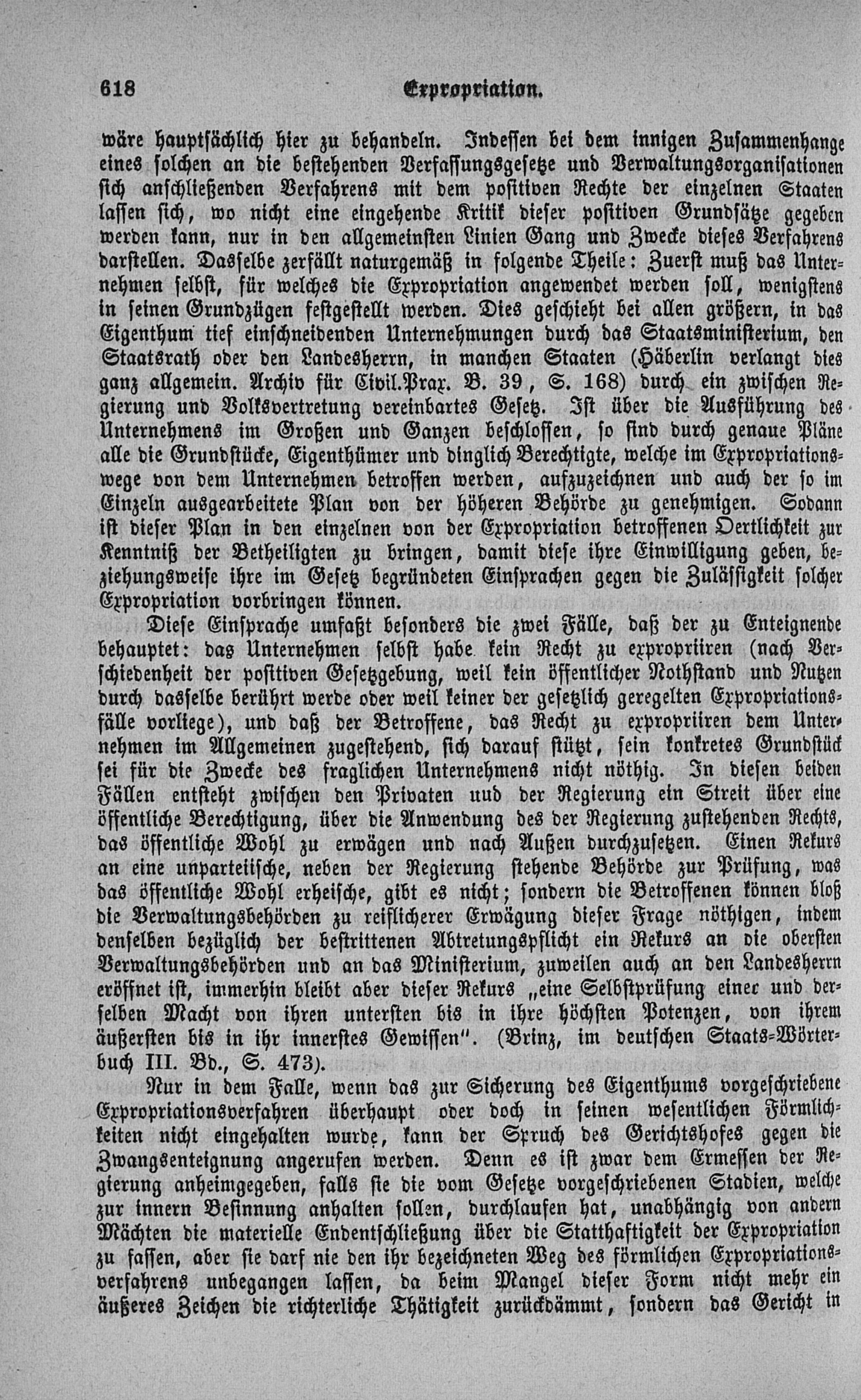 618 Expropriation.

wäre hauptsächlich hier zu behandeln. Indessen bei dem innigen Zusammenhange eines solchen an die bestehenden Verfassungsgesetze und Verwaltungsorganisationen sich anschließenden Verfahrens mit dem positiven Rechte der einzelnen Staaten lassen sich, wo nicht eine eingehende Kritik dieser positiven Grundsätze gegeben werden kann, nur in den allgemeinsten Linien Gang und Zwecke dieses Verfahrens darstellen. Dasselbe zerfällt naturgemäß in folgende Theile: Zuerst muß das Unternehmen selbst, für welches die Expropriation angewendet werden soll, wenigstens in seinen Grundzügen festgestellt werden. Dies geschieht bei allen größern, in das Eigenthum tief einschneidenden Unternehmungen durch das Staatsministerium, den Staatsrath oder den Landesherrn, in manchen Staaten (Häberlin verlangt dies ganz allgemein. Archiv für Civil.Prax. B. 39, S. 168) durch ein zwischen Regierung und Volksvertretung vereinbartes Gesetz. Ist über die Ausführung des Unternehmens im Großen und Ganzen beschlossen, so sind durch genaue Pläne alle die Grundstücke, Eigenthümer und dinglich Berechtigte, welche im Expropriationswege von dem Unternehmen betroffen werden, aufzuzeichnen und auch der so im Einzeln ausgearbeitete Plan von der höheren Behörde zu genehmigen. Sodann ist dieser Plan in den einzelnen von der Expropriation betroffenen Oertlichkeit zur Kenntniß der Betheiligten zu bringen, damit diese ihre Einwilligung geben, beziehungsweise ihre im Gesetz begründeten Einsprachen gegen die Zulässigkeit solcher Expropriation vorbringen können.

Diese Einsprache umfaßt besonders die zwei Fälle, daß der zu Enteignende behauptet: das Unternehmen selbst habe kein Recht zu expropriiren (nach Verschiedenheit der positiven Gesetzgebung, weil kein öffentlicher Nothstand und Nutzen durch dasselbe berührt werde oder weil keiner der gesetzlich geregelten Expropriationsfälle vorliege), und daß der Betroffene, das Recht zu expropriiren dem Unternehmen im Allgemeinen zugestehend, sich darauf stützt, sein konkretes Grundstück sei für die Zwecke des fraglichen Unternehmens nicht nöthig. In diesen beiden Fällen entsteht zwischen den Privaten uud der Regierung ein Streit über eine öffentliche Berechtigung, über die Anwendung des der Regierung zustehenden Rechts, das öffentliche Wohl zu erwägen und nach Außen durchzusetzen. Einen Rekurs an eine unparteiische, neben der Regierung stehende Behörde zur Prüfung, was das öffentliche Wohl erheische, gibt es nicht; sondern die Betroffenen können bloß die Verwaltungsbehörden zu reiflicherer Erwägung dieser Frage nöthigen, indem denselben bezüglich der bestrittenen Abtretungspflicht ein Rekurs an die obersten Verwaltungsbehörden und an das Ministerium, zuweilen auch an den Landesherrn eröffnet ist, immerhin bleibt aber dieser Rekurs „eine Selbstprüfung einer und derselben Macht von ihren untersten bis in ihre höchsten Potenzen, von ihrem äußersten bis in ihr innerstes Gewissen". (Brinz, im deutschen Staats-Wörterbuch III. Bd., S. 473).

Nur in dem Falle, wenn das zur Sicherung des Eigenthums vorgeschriebene Expropriationsverfahren überhaupt oder doch in seinen wesentlichen Förmlichkeiten nicht eingehalten wurde, kann der Spruch des Gerichtshofes gegen die Zwangsenteignung angerufen werden. Denn es ist zwar dem Ermessen der Regierung anheimgegeben, falls sie die vom Gesetze vorgeschriebenen Stadien, welche zur innern Besinnung anhalten sollen, durchlaufen hat, unabhängig von andern Mächten die materielle Endentschließung über die Statthaftigkeit der Expropriation zu fassen, aber sie darf nie den ihr bezeichneten Weg des förmlichen Expropriationsverfahrens unbegangen lassen, da beim Mangel dieser Form nicht mehr ein äußeres Zeichen die richterliche Thätigkeit zurückdämmt, sondern das Gericht in